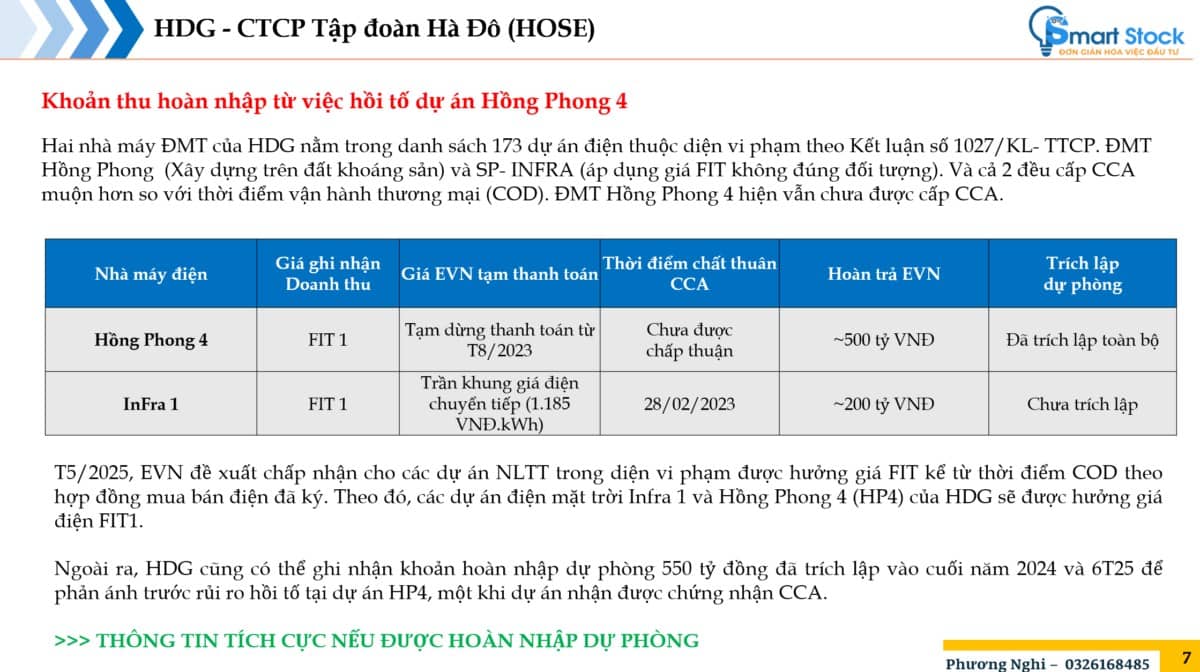 HDG - CTCP Tập đoàn Hà Đô (HOSE)

Smart Stock
ĐƠN GIẢN HÓA VIỆC ĐẦU TƯ

Khoản thu hoàn nhập từ việc hồi tố dự án Hồng Phong 4

Hai nhà máy ĐMT của HDG nằm trong danh sách 173 dự án điện thuộc diện vi phạm theo Kết luận số 1027/KL- TTCP. ĐMT Hồng Phong (Xây dựng trên đất khoáng sản) và SP- INFRA (áp dụng giá FIT không đúng đối tượng). Và cả 2 đều cấp CCA muộn hơn so với thời điểm vận hành thương mại (COD). ĐMT Hồng Phong 4 hiện vẫn chưa được cấp CCA.

| Nhà máy điện | Giá ghi nhận Doanh thu | Giá EVN tạm thanh toán | Thời điểm chất thuận CCA | Hoàn trả EVN | Trích lập dự phòng |
|---|---|---|---|---|---|
| Hồng Phong 4 | FIT 1 | Tạm dừng thanh toán từ T8/2023 | Chưa được chấp thuận | ~500 tỷ VNĐ | Đã trích lập toàn bộ |
| InFra 1 | FIT 1 | Trần khung giá điện chuyển tiếp (1.185 VNĐ.kWh) | 28/02/2023 | ~200 tỷ VNĐ | Chưa trích lập |

T5/2025, EVN đề xuất chấp nhận cho các dự án NLTT trong diện vi phạm được hưởng giá FIT kể từ thời điểm COD theo hợp đồng mua bán điện đã ký. Theo đó, các dự án điện mặt trời Infra 1 và Hồng Phong 4 (HP4) của HDG sẽ được hưởng giá điện FIT1.

Ngoài ra, HDG cũng có thể ghi nhận khoản hoàn nhập dự phòng 550 tỷ đồng đã trích lập vào cuối năm 2024 và 6T25 để phản ánh trước rủi ro hồi tố tại dự án HP4, một khi dự án nhận được chứng nhận CCA.

>>> THÔNG TIN TÍCH CỰC NẾU ĐƯỢC HOÀN NHẬP DỰ PHÒNG

Phương Nghi – 0326168485 7